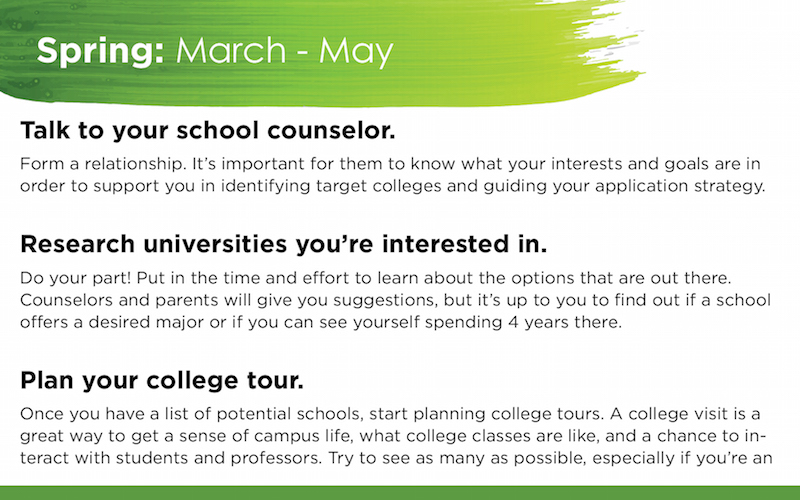 Spring: March - May

Talk to your school counselor.

Form a relationship. It's important for them to know what your interests and goals are in order to support you in identifying target colleges and guiding your application strategy.

Research universities you're interested in.

Do your part! Put in the time and effort to learn about the options that are out there. Counselors and parents will give you suggestions, but it's up to you to find out if a school offers a desired major or if you can see yourself spending 4 years there.

Plan your college tour.

Once you have a list of potential schools, start planning college tours. A college visit is a great way to get a sense of campus life, what college classes are like, and a chance to interact with students and professors. Try to see as many as possible, especially if you're an